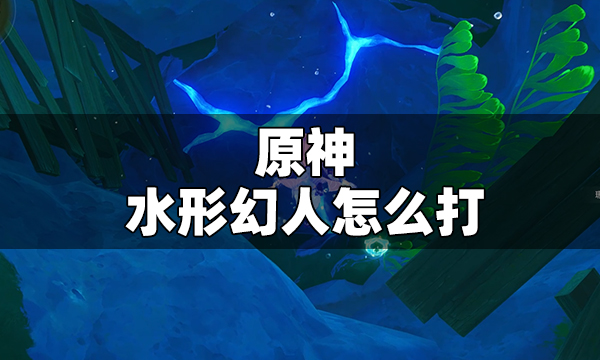 原神
水形幻人怎么打